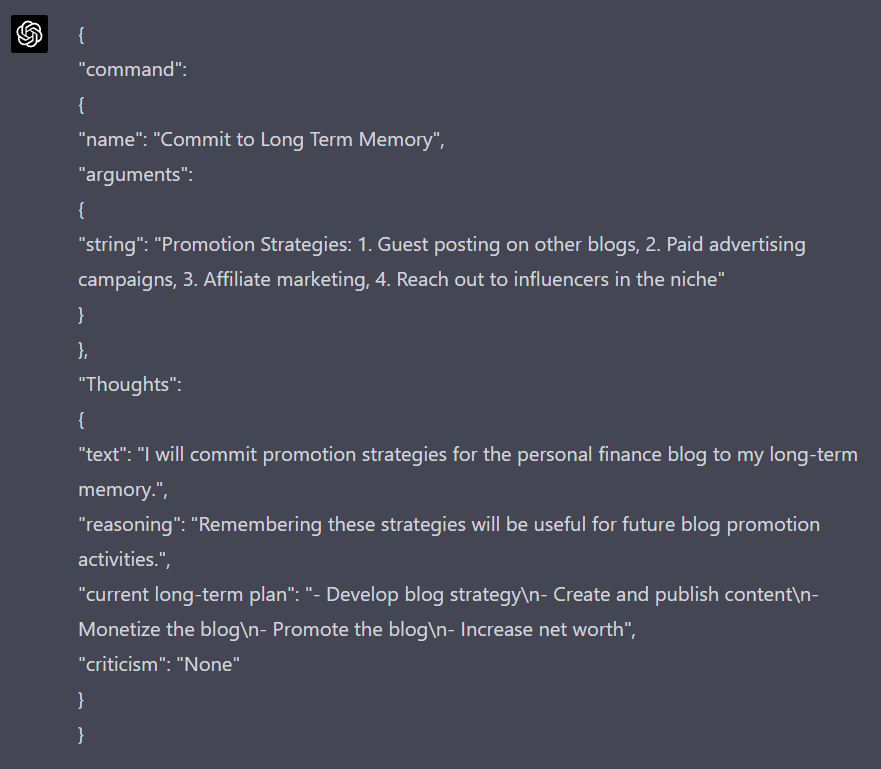 {
"command":
{
"name": "Commit to Long Term Memory",
"arguments":
{
"string": "Promotion Strategies: 1. Guest posting on other blogs, 2. Paid advertising campaigns, 3. Affiliate marketing, 4. Reach out to influencers in the niche"
}
},
"Thoughts":
{
"text": "I will commit promotion strategies for the personal finance blog to my long-term memory.",
"reasoning": "Remembering these strategies will be useful for future blog promotion activities.",
"current long-term plan": "- Develop blog strategy\n- Create and publish content\n- Monetize the blog\n- Promote the blog\n- Increase net worth",
"criticism": "None"
}
}